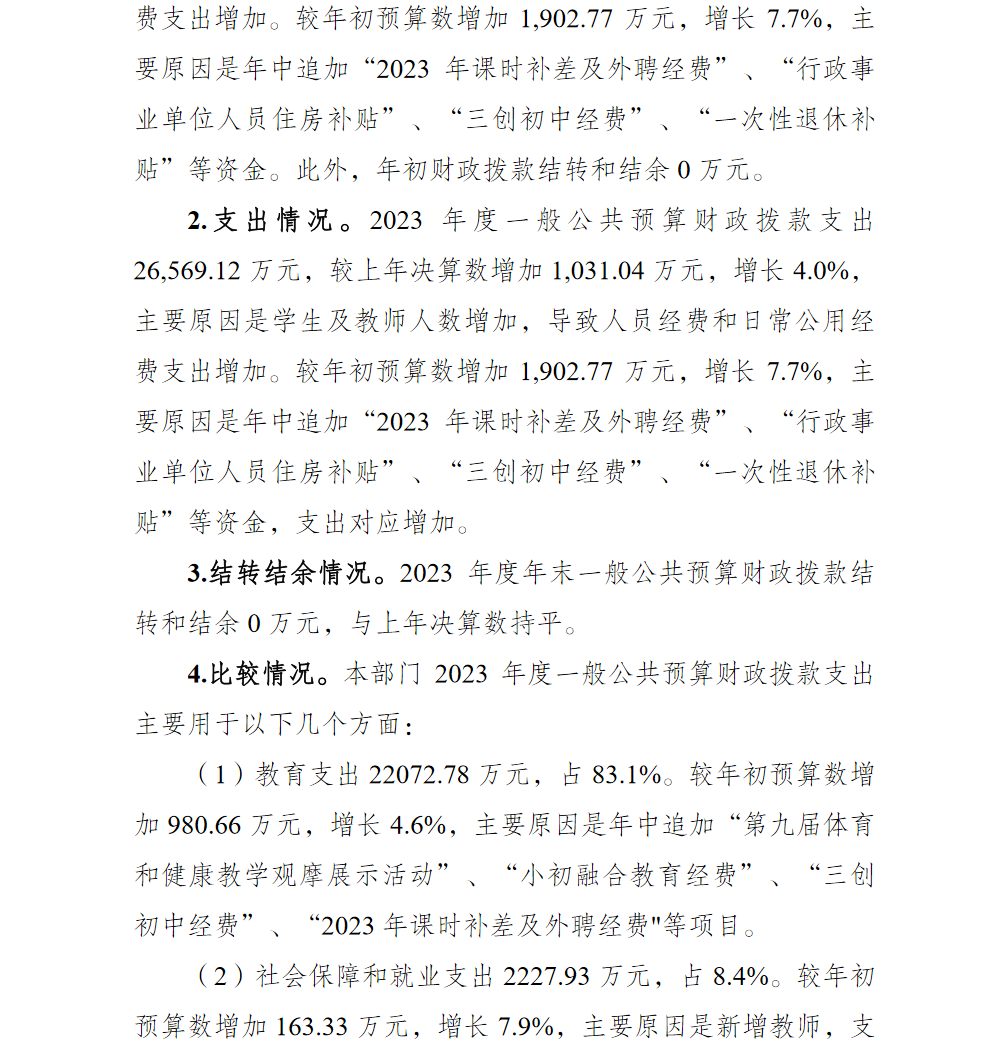 费支出增加。较年初预算数增加 1,902.77 万元，增长 7.7%，主要原因是年中追加“2023 年课时补差及外聘经费”、“行政事业单位人员住房补贴”、“三创初中经费”、“一次性退休补贴”等资金。此外，年初财政拨款结转和结余 0 万元。

2.支出情况。2023 年度一般公共预算财政拨款支出 26,569.12 万元，较上年决算数增加 1,031.04 万元，增长 4.0%，主要原因是学生及教师人数增加，导致人员经费和日常公用经费支出增加。较年初预算数增加 1,902.77 万元，增长 7.7%，主要原因是年中追加“2023 年课时补差及外聘经费”、“行政事业单位人员住房补贴”、“三创初中经费”、“一次性退休补贴”等资金，支出对应增加。

3.结转结余情况。2023 年度年末一般公共预算财政拨款结转和结余 0 万元，与上年决算数持平。

4.比较情况。本部门 2023 年度一般公共预算财政拨款支出主要用于以下几个方面：

（1）教育支出 22072.78 万元，占 83.1%。较年初预算数增加 980.66 万元，增长 4.6%，主要原因是年中追加“第九届体育和健康教学观摩展示活动”、“小初融合教育经费”、“三创初中经费”、“2023 年课时补差及外聘经费"等项目。

（2）社会保障和就业支出 2227.93 万元，占 8.4%。较年初预算数增加 163.33 万元，增长 7.9%，主要原因是新增教师，支